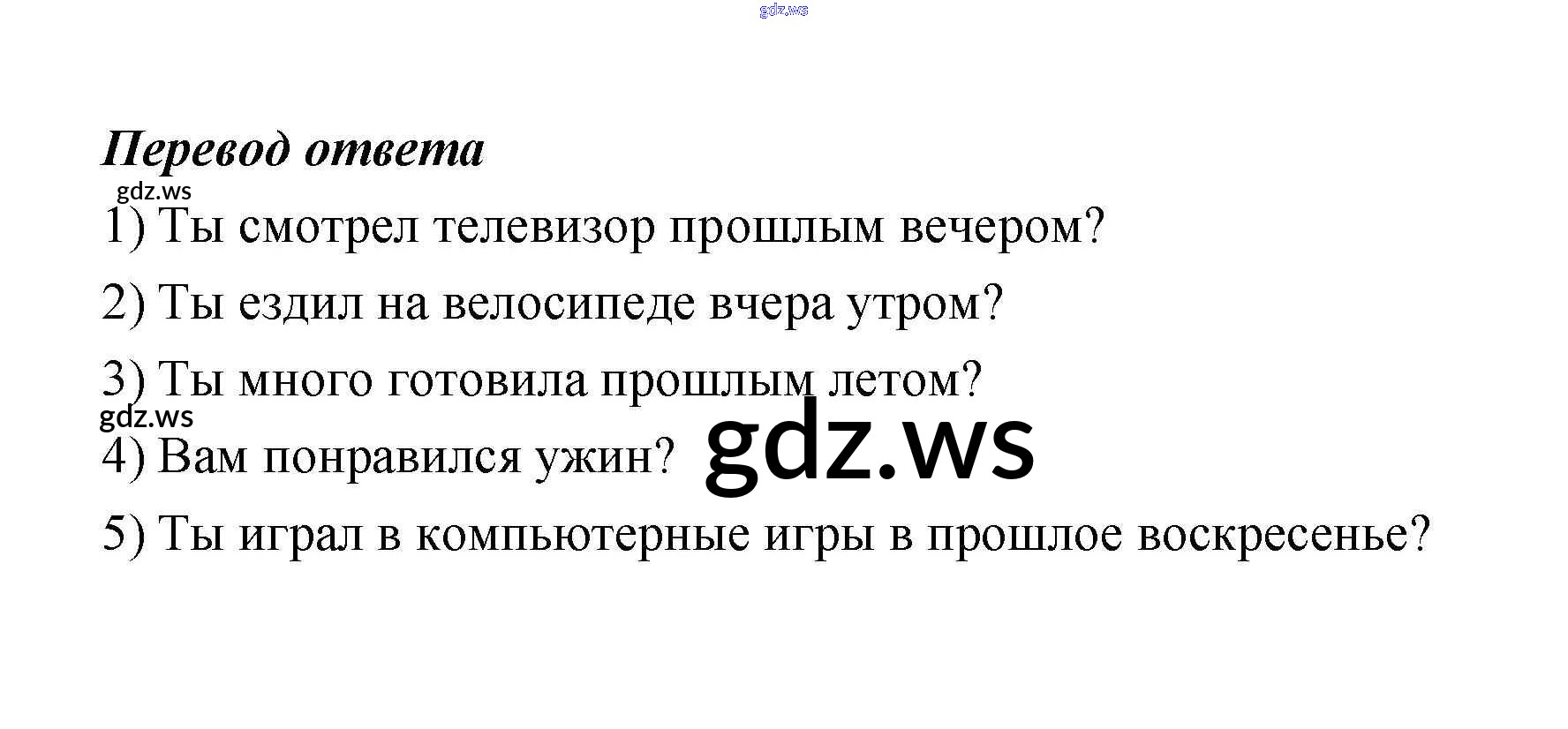 Перевод ответа

1) Ты смотрел телевизор прошлым вечером?

2) Ты ездил на велосипеде вчера утром?

3) Ты много готовила прошлым летом?

4) Вам понравился ужин?

5) Ты играл в компьютерные игры в прошлое воскресенье?

gdz.ws